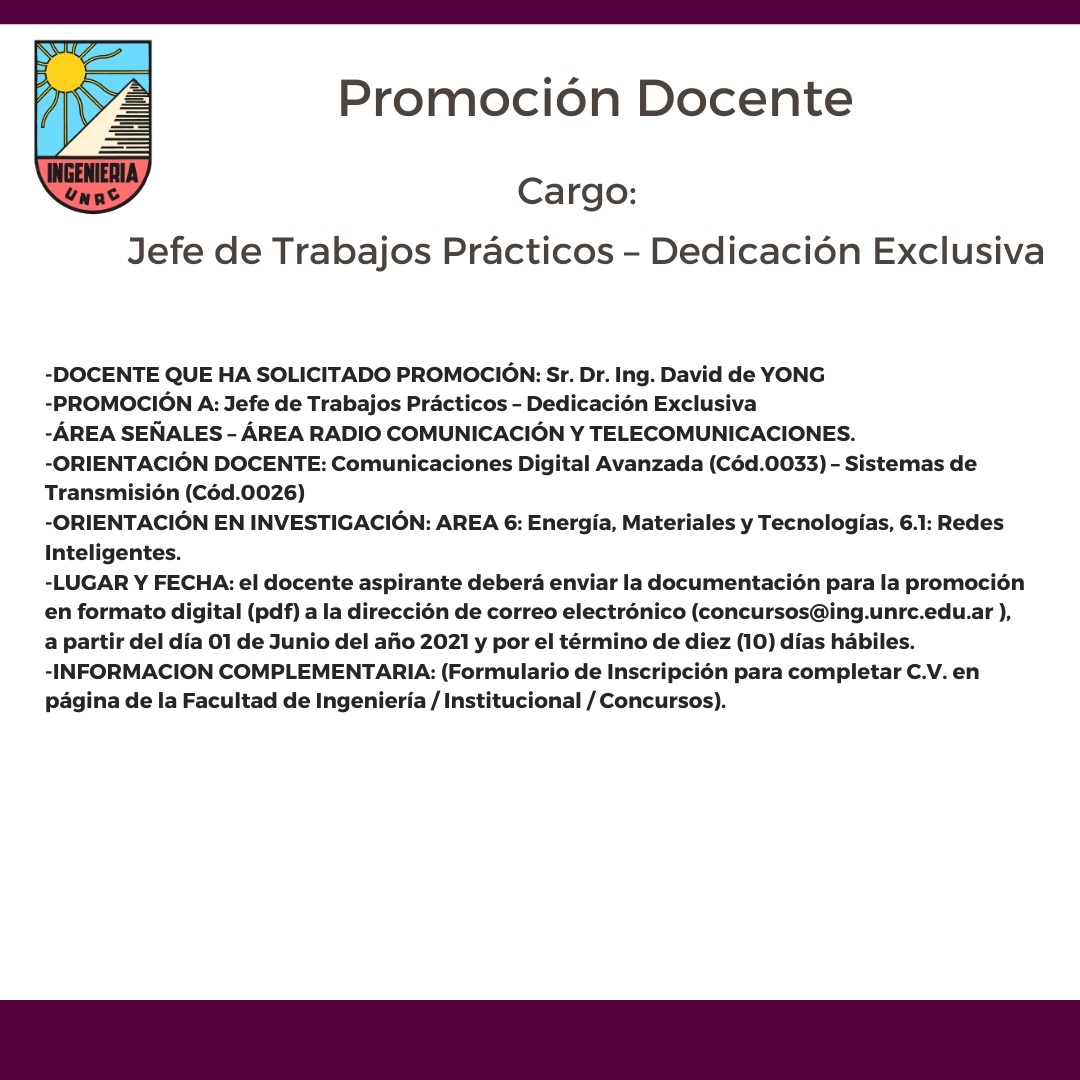 INGENIERIA
UNRC

Promoción Docente

Cargo:
Jefe de Trabajos Prácticos – Dedicación Exclusiva

-DOCENTE QUE HA SOLICITADO PROMOCIÓN: Sr. Dr. Ing. David de YONG
-PROMOCIÓN A: Jefe de Trabajos Prácticos – Dedicación Exclusiva
-ÁREA SEÑALES – ÁREA RADIO COMUNICACIÓN Y TELECOMUNICACIONES.
-ORIENTACIÓN DOCENTE: Comunicaciones Digital Avanzada (Cód.0033) – Sistemas de Transmisión (Cód.0026)
-ORIENTACIÓN EN INVESTIGACIÓN: AREA 6: Energía, Materiales y Tecnologías, 6.1: Redes Inteligentes.
-LUGAR Y FECHA: el docente aspirante deberá enviar la documentación para la promoción en formato digital (pdf) a la dirección de correo electrónico (concursos@ing.unrc.edu.ar ), a partir del día 01 de Junio del año 2021 y por el término de diez (10) días hábiles.
-INFORMACION COMPLEMENTARIA: (Formulario de Inscripción para completar C.V. en página de la Facultad de Ingeniería / Institucional / Concursos).